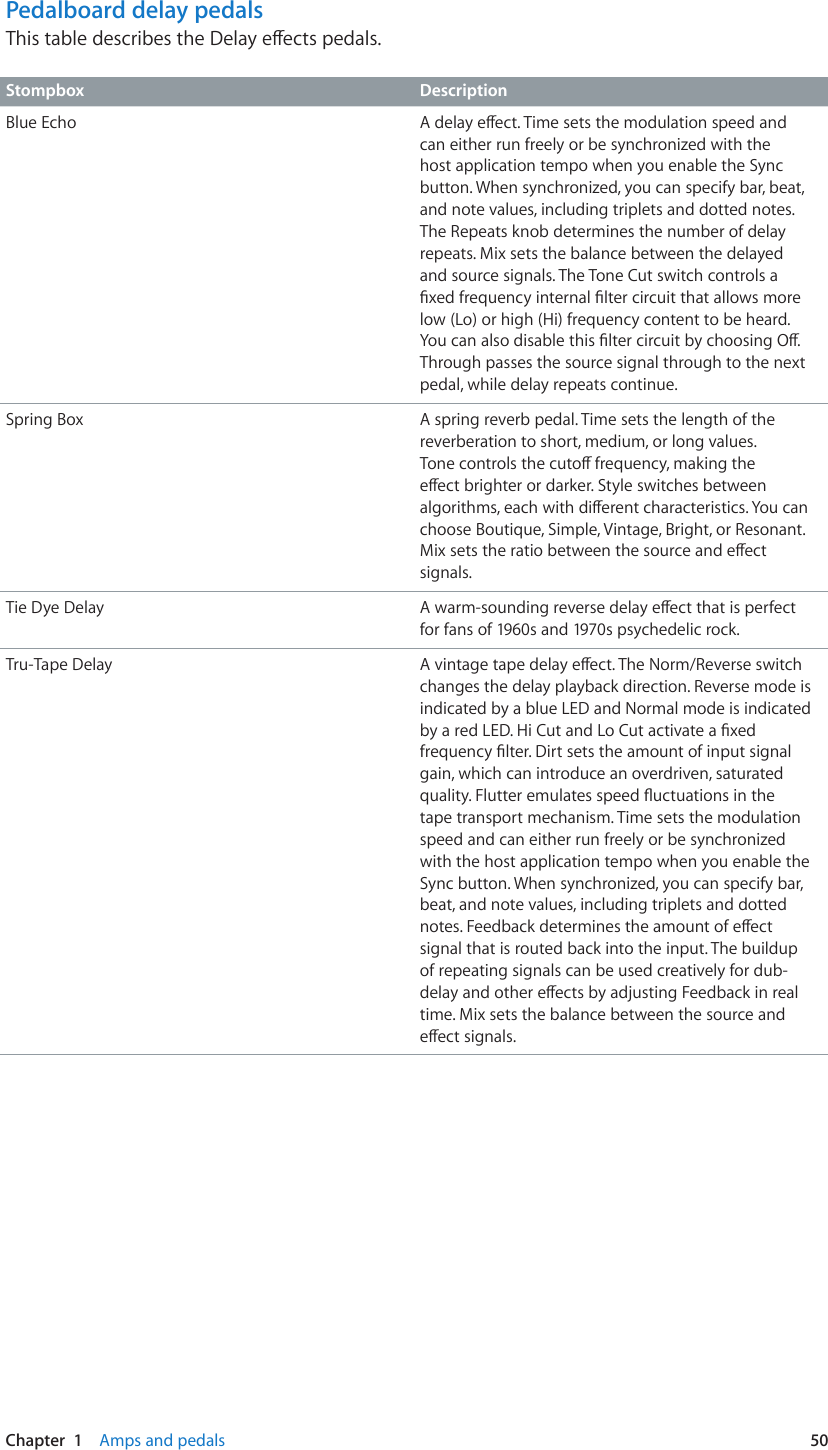 Pedalboard delay pedals

This table describes the Delay effects pedals.

| Stompbox | Description |
|---|---|
| Blue Echo | A delay effect. Time sets the modulation speed and can either run freely or be synchronized with the host application tempo when you enable the Sync button. When synchronized, you can specify bar, beat, and note values, including triplets and dotted notes. The Repeats knob determines the number of delay repeats. Mix sets the balance between the delayed and source signals. The Tone Cut switch controls a fixed frequency internal filter circuit that allows more low (Lo) or high (Hi) frequency content to be heard. You can also disable this filter circuit by choosing Off. Through passes the source signal through to the next pedal, while delay repeats continue. |
| Spring Box | A spring reverb pedal. Time sets the length of the reverberation to short, medium, or long values. Tone controls the cutoff frequency, making the effect brighter or darker. Style switches between algorithms, each with different characteristics. You can choose Boutique, Simple, Vintage, Bright, or Resonant. Mix sets the ratio between the source and effect signals. |
| Tie Dye Delay | A warm-sounding reverse delay effect that is perfect for fans of 1960s and 1970s psychedelic rock. |
| Tru-Tape Delay | A vintage tape delay effect. The Norm/Reverse switch changes the delay playback direction. Reverse mode is indicated by a blue LED and Normal mode is indicated by a red LED. Hi Cut and Lo Cut activate a fixed frequency filter. Dirt sets the amount of input signal gain, which can introduce an overdriven, saturated quality. Flutter emulates speed fluctuations in the tape transport mechanism. Time sets the modulation speed and can either run freely or be synchronized with the host application tempo when you enable the Sync button. When synchronized, you can specify bar, beat, and note values, including triplets and dotted notes. Feedback determines the amount of effect signal that is routed back into the input. The buildup of repeating signals can be used creatively for dub-delay and other effects by adjusting Feedback in real time. Mix sets the balance between the source and effect signals. |

Chapter 1 Amps and pedals 50